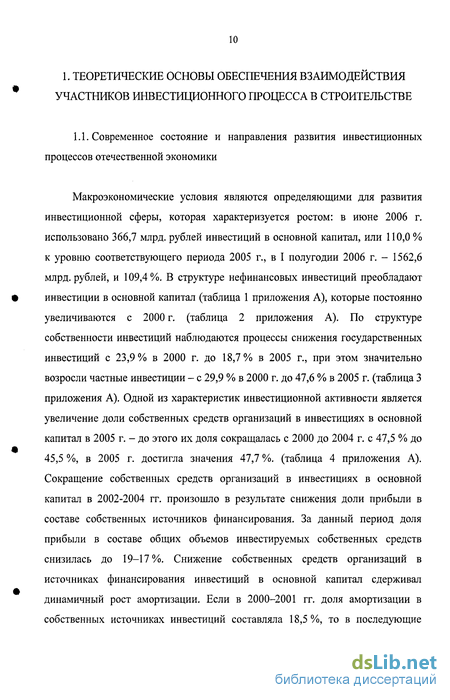 10

1. ТЕОРЕТИЧЕСКИЕ ОСНОВЫ ОБЕСПЕЧЕНИЯ ВЗАИМОДЕЙСТВИЯ УЧАСТНИКОВ ИНВЕСТИЦИОННОГО ПРОЦЕССА В СТРОИТЕЛЬСТВЕ

1.1. Современное состояние и направления развития инвестиционных процессов отечественной экономики

Макроэкономические условия являются определяющими для развития инвестиционной сферы, которая характеризуется ростом: в июне 2006 г. использовано 366,7 млрд. рублей инвестиций в основной капитал, или 110,0 % к уровню соответствующего периода 2005 г., в I полугодии 2006 г. – 1562,6 млрд. рублей, и 109,4 %. В структуре нефинансовых инвестиций преобладают инвестиции в основной капитал (таблица 1 приложения А), которые постоянно увеличиваются с 2000 г. (таблица 2 приложения А). По структуре собственности инвестиций наблюдаются процессы снижения государственных инвестиций с 23,9 % в 2000 г. до 18,7 % в 2005 г., при этом значительно возросли частные инвестиции – с 29,9 % в 2000 г. до 47,6 % в 2005 г. (таблица 3 приложения А). Одной из характеристик инвестиционной активности является увеличение доли собственных средств организаций в инвестициях в основной капитал в 2005 г. – до этого их доля сокращалась с 2000 до 2004 г. с 47,5 % до 45,5 %, в 2005 г. достигла значения 47,7 %. (таблица 4 приложения А). Сокращение собственных средств организаций в инвестициях в основной капитал в 2002-2004 гг. произошло в результате снижения доли прибыли в составе собственных источников финансирования. За данный период доля прибыли в составе общих объемов инвестируемых собственных средств снизилась до 19–17 %. Снижение собственных средств организаций в источниках финансирования инвестиций в основной капитал сдерживал динамичный рост амортизации. Если в 2000–2001 гг. доля амортизации в собственных источниках инвестиций составляла 18,5 %, то в последующие

dsLib.net
библиотека диссертаций